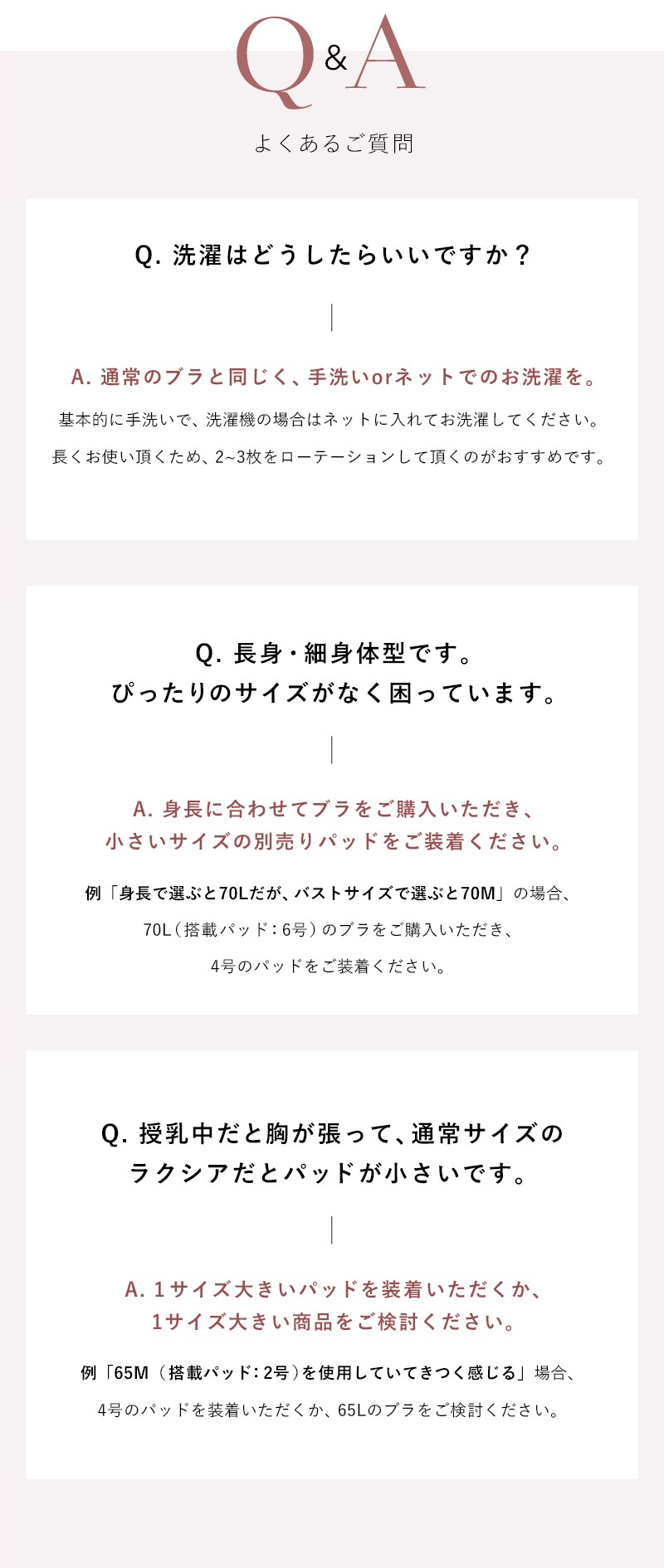 Q&A

よくあるご質問

Q.洗濯はどうしたらいいですか？

A.通常のブラと同じく、手洗いorネットでのお洗濯を。

基本的に手洗いで、洗濯機の場合はネットに入れてお洗濯してください。

長くお使い頂くため、2~3枚をローテーションして頂くのがおすすめです。

Q.長身・細身体型です。
ぴったりのサイズがなく困っています。

A.身長に合わせてブラをご購入いただき、
小さいサイズの別売りパッドをご装着ください。

例「身長で選ぶと70Lだが、バストサイズで選ぶと70M」の場合、

70L（搭載パッド：6号）のブラをご購入いただき、

4号のパッドをご装着ください。

Q.授乳中だと胸が張って、通常サイズの
ラクシアだとパッドが小さいです。

A.1サイズ大きいパッドを装着いただくか、
1サイズ大きい商品をご検討ください。

例「65M（搭載パッド：2号）を使用していてきつく感じる」場合、

4号のパッドを装着いただくか、65Lのブラをご検討ください。